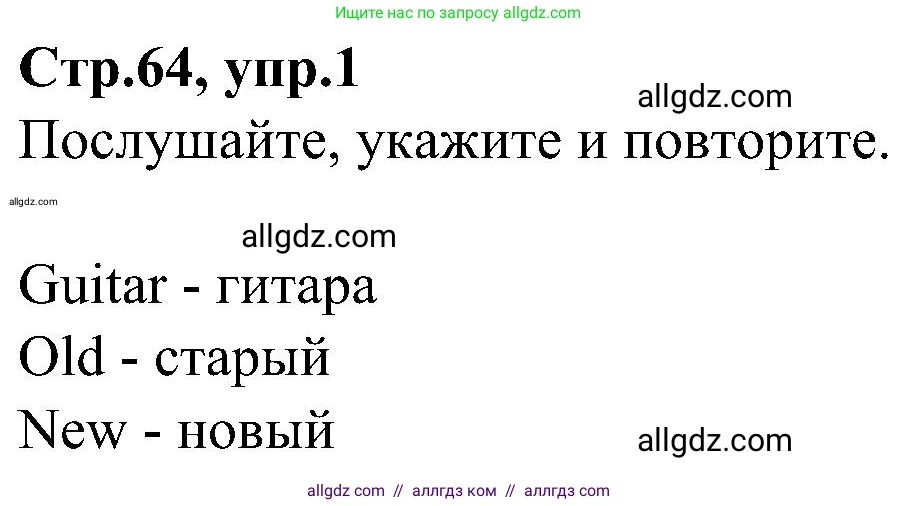 Ищите нас по запросу allgdz.com

Стр.64, упр.1

allgdz.com

Послушайте, укажите и повторите.

allgdz.com

allgdz.com

Guitar - гитара

Old - старый

New - новый

allgdz.com

allgdz com // аллгдз ком // аллгдз com